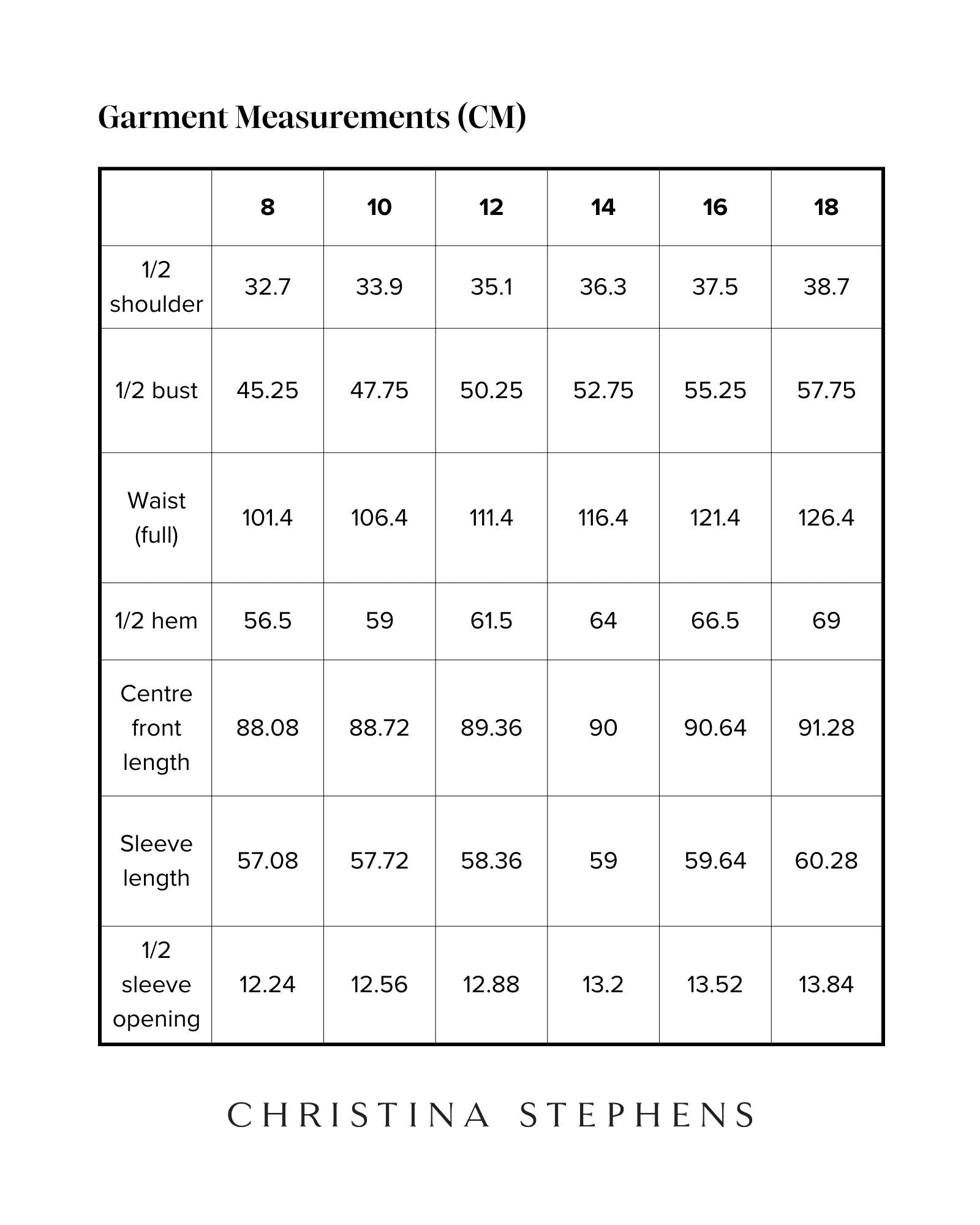 Garment Measurements (CM)

| | 8 | 10 | 12 | 14 | 16 | 18 |
|---|---|---|---|---|---|---|
| 1/2 shoulder | 32.7 | 33.9 | 35.1 | 36.3 | 37.5 | 38.7 |
| 1/2 bust | 45.25 | 47.75 | 50.25 | 52.75 | 55.25 | 57.75 |
| Waist (full) | 101.4 | 106.4 | 111.4 | 116.4 | 121.4 | 126.4 |
| 1/2 hem | 56.5 | 59 | 61.5 | 64 | 66.5 | 69 |
| Centre front length | 88.08 | 88.72 | 89.36 | 90 | 90.64 | 91.28 |
| Sleeve length | 57.08 | 57.72 | 58.36 | 59 | 59.64 | 60.28 |
| 1/2 sleeve opening | 12.24 | 12.56 | 12.88 | 13.2 | 13.52 | 13.84 |

CHRISTINA STEPHENS